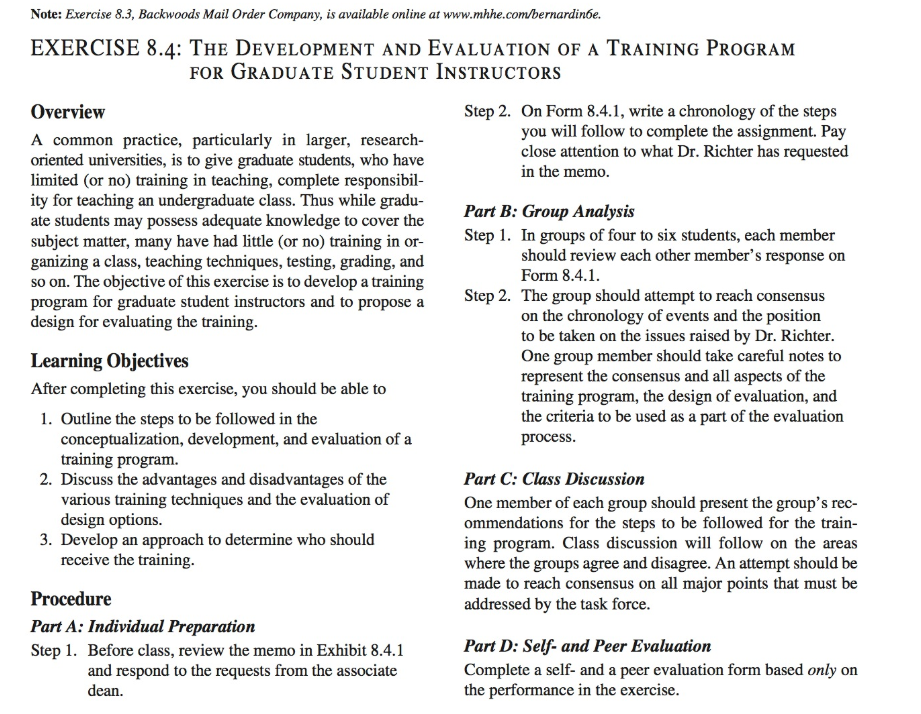 Note: Exercise 8.3, Backwoods Mail Order Company, is available online at www.mhhe.com/bernardin6e.

EXERCISE 8.4: THE DEVELOPMENT AND EVALUATION OF A TRAINING PROGRAM FOR GRADUATE STUDENT INSTRUCTORS

Overview

A common practice, particularly in larger, research-oriented universities, is to give graduate students, who have limited (or no) training in teaching, complete responsibility for teaching an undergraduate class. Thus while graduate students may possess adequate knowledge to cover the subject matter, many have had little (or no) training in organizing a class, teaching techniques, testing, grading, and so on. The objective of this exercise is to develop a training program for graduate student instructors and to propose a design for evaluating the training.

Learning Objectives

After completing this exercise, you should be able to

1. Outline the steps to be followed in the conceptualization, development, and evaluation of a training program.
2. Discuss the advantages and disadvantages of the various training techniques and the evaluation of design options.
3. Develop an approach to determine who should receive the training.

Procedure

Part A: Individual Preparation

Step 1. Before class, review the memo in Exhibit 8.4.1 and respond to the requests from the associate dean.

Step 2. On Form 8.4.1, write a chronology of the steps you will follow to complete the assignment. Pay close attention to what Dr. Richter has requested in the memo.

Part B: Group Analysis

Step 1. In groups of four to six students, each member should review each other member's response on Form 8.4.1.

Step 2. The group should attempt to reach consensus on the chronology of events and the position to be taken on the issues raised by Dr. Richter. One group member should take careful notes to represent the consensus and all aspects of the training program, the design of evaluation, and the criteria to be used as a part of the evaluation process.

Part C: Class Discussion

One member of each group should present the group's recommendations for the steps to be followed for the training program. Class discussion will follow on the areas where the groups agree and disagree. An attempt should be made to reach consensus on all major points that must be addressed by the task force.

Part D: Self- and Peer Evaluation

Complete a self- and a peer evaluation form based only on the performance in the exercise.